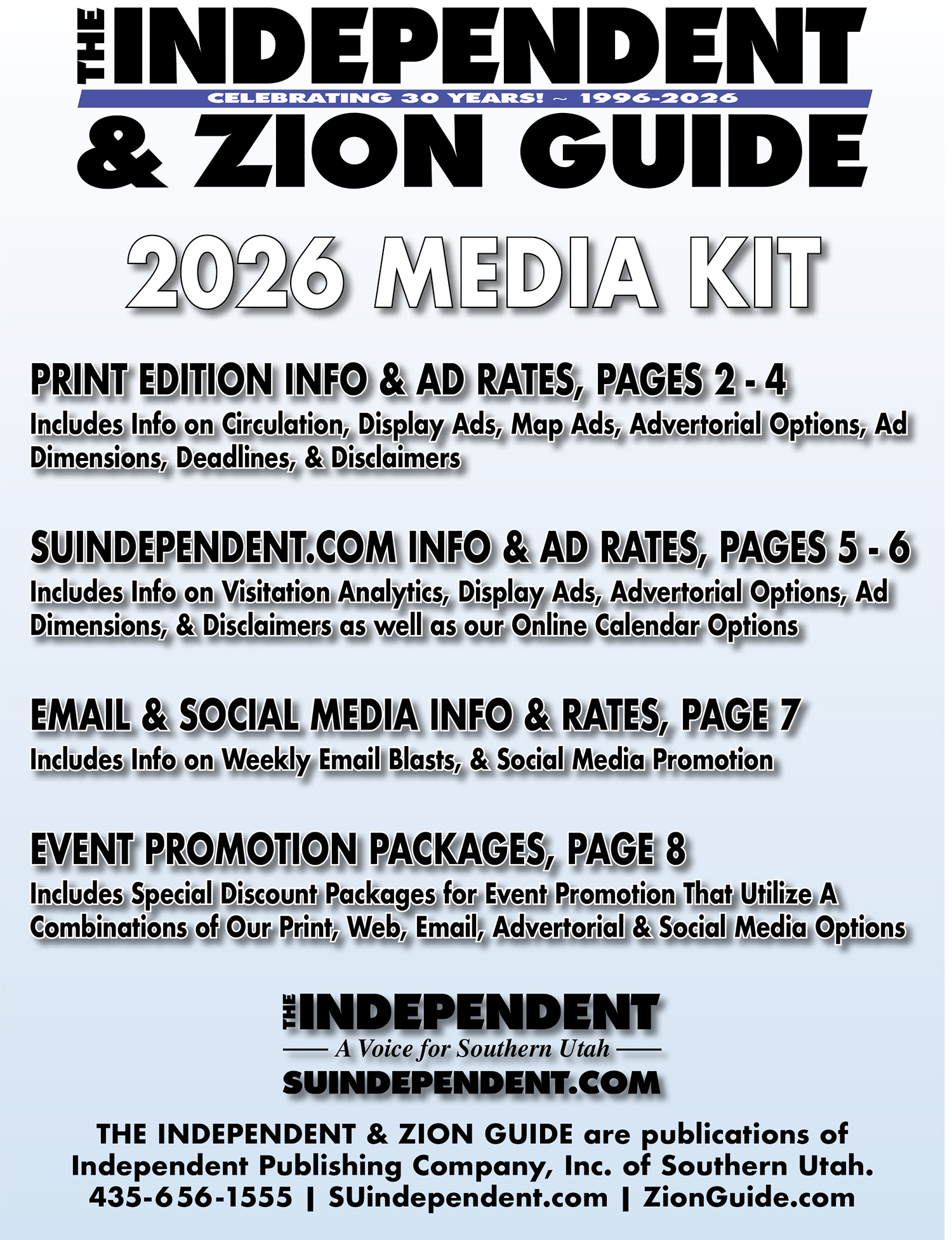 THE INDEPENDENT
CELEBRATING 30 YEARS! ~ 1996-2026
& ZION GUIDE

2026 MEDIA KIT

PRINT EDITION INFO & AD RATES, PAGES 2 - 4
Includes Info on Circulation, Display Ads, Map Ads, Advertorial Options, Ad Dimensions, Deadlines, & Disclaimers

SUINDEPENDENT.COM INFO & AD RATES, PAGES 5 - 6
Includes Info on Visitation Analytics, Display Ads, Advertorial Options, Ad Dimensions, & Disclaimers as well as our Online Calendar Options

EMAIL & SOCIAL MEDIA INFO & RATES, PAGE 7
Includes Info on Weekly Email Blasts, & Social Media Promotion

EVENT PROMOTION PACKAGES, PAGE 8
Includes Special Discount Packages for Event Promotion That Utilize A Combinations of Our Print, Web, Email, Advertorial & Social Media Options

THE INDEPENDENT
A Voice for Southern Utah
SUINDEPENDENT.COM

THE INDEPENDENT & ZION GUIDE are publications of Independent Publishing Company, Inc. of Southern Utah.
435-656-1555 | SUindependent.com | ZionGuide.com